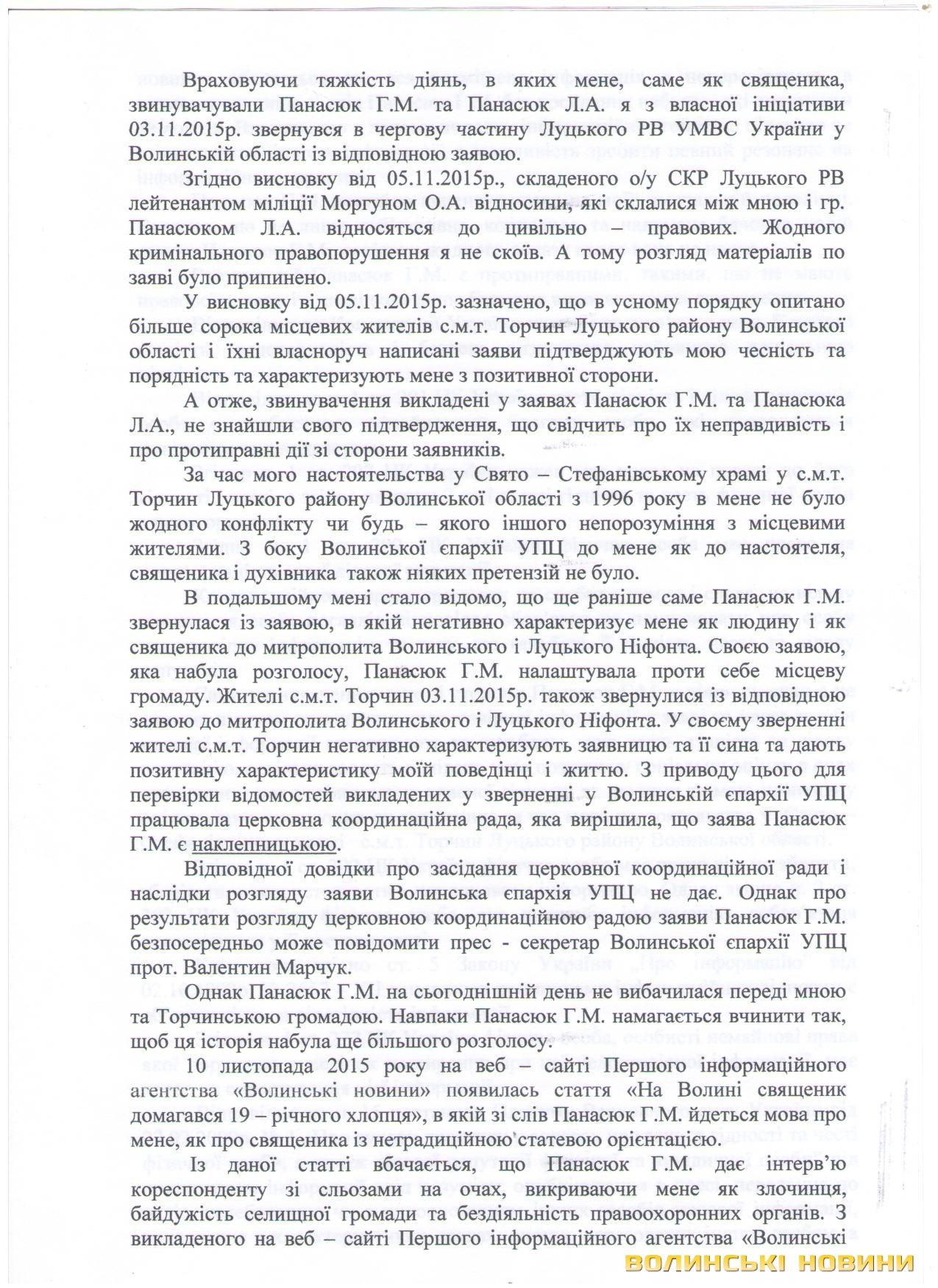 Враховуючи тяжкість діянь, в яких мене, саме як священика, звинувачували Панасюк Г.М. та Панасюк Л.А. я з власної ініціативи 03.11.2015р. звернувся в чергову частину Луцького РВ УМВС України у Волинській області із відповідною заявою.

Згідно висновку від 05.11.2015р., складеного о/у СКР Луцького РВ лейтенантом міліції Моргуном О.А. відносини, які склалися між мною і гр. Панасюком Л.А. відносяться до цивільно – правових. Жодного кримінального правопорушення я не скоїв. А тому розгляд матеріалів по заяві було припинено.

У висновку від 05.11.2015р. зазначено, що в усному порядку опитано більше сорока місцевих жителів с.м.т. Торчин Луцького району Волинської області і їхні власноруч написані заяви підтверджують мою чесність та порядність та характеризують мене з позитивної сторони.

А отже, звинувачення викладені у заявах Панасюк Г.М. та Панасюка Л.А., не знайшли свого підтвердження, що свідчить про їх неправдивість і про протиправні дії зі сторони заявників.

За час мого настоятельства у Свято – Стефанівському храмі у с.м.т. Торчин Луцького району Волинської області з 1996 року в мене не було жодного конфлікту чи будь – якого іншого непорозуміння з місцевими жителями. З боку Волинської єпархії УПЦ до мене як до настоятеля, священика і духівника також ніяких претензій не було.

В подальшому мені стало відомо, що ще раніше саме Панасюк Г.М. звернулася із заявою, в якій негативно характеризує мене як людину і як священика до митрополита Волинського і Луцького Ніфонта. Своєю заявою, яка набула розголосу, Панасюк Г.М. налаштувала проти себе місцеву громаду. Жителі с.м.т. Торчин 03.11.2015р. також звернулися із відповідною заявою до митрополита Волинського і Луцького Ніфонта. У своєму зверненні жителі с.м.т. Торчин негативно характеризують заявницю та її сина та дають позитивну характеристику моїй поведінці і життю. З приводу цього для перевірки відомостей викладених у зверненні у Волинській єпархії УПЦ працювала церковна координаційна рада, яка вирішила, що заява Панасюк Г.М. є наклепницькою.

Відповідної довідки про засідання церковної координаційної ради і наслідки розгляду заяви Волинська єпархія УПЦ не дає. Однак про результати розгляду церковною координаційною радою заяви Панасюк Г.М. безпосередньо може повідомити прес - секретар Волинської єпархії УПЦ прот. Валентин Марчук.

Однак Панасюк Г.М. на сьогоднішній день не вибачилася переді мною та Торчинською громадою. Навпаки Панасюк Г.М. намагається вчинити так, щоб ця історія набула ще більшого розголосу.

10 листопада 2015 року на веб – сайті Першого інформаційного агентства «Волинські новини» появилась стаття «На Волині священик домагався 19 – річного хлопця», в якій зі слів Панасюк Г.М. йдеться мова про мене, як про священика із нетрадиційною статевою орієнтацією.

Із даної статті вбачається, що Панасюк Г.М. дає інтерв'ю кореспонденту зі сльозами на очах, викриваючи мене як злочинця, байдужість селищної громади та бездіяльність правоохоронних органів. З викладеного на веб – сайті Першого інформаційного агентства «Волинські

ВОЛИНСЬКІ НОВИНИ